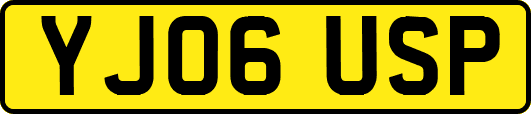 YJ06 USP